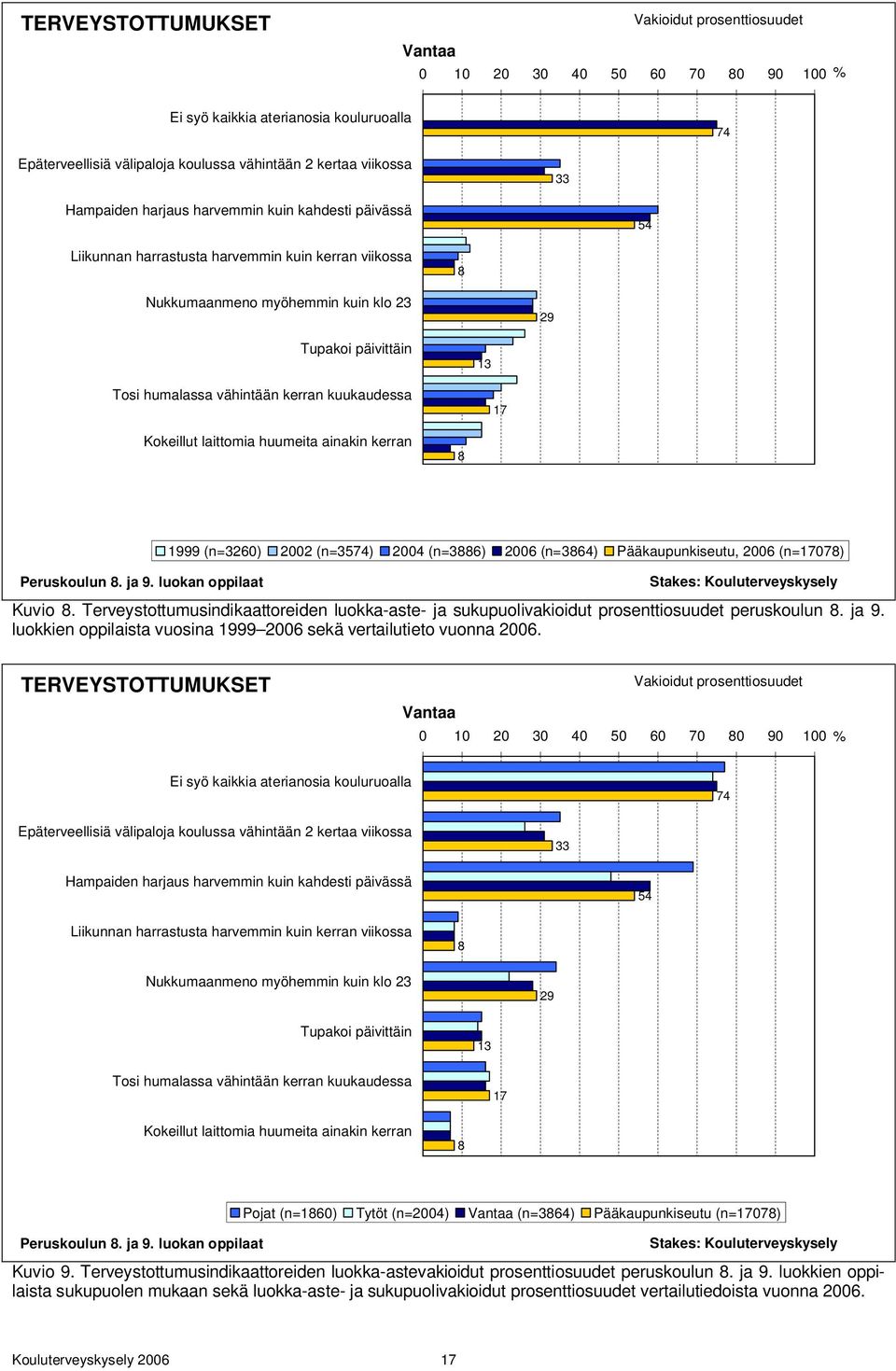 TERVEYSTOTTUMUKSET

Vakioidut prosenttiosuudet

Vantaa

0 10 20 30 40 50 60 70 80 90 100 %

Ei syö kaikkia aterianosia kouluruoalla 74

Epäterveellisiä välipaloja koulussa vähintään 2 kertaa viikossa 33

Hampaiden harjaus harvemmin kuin kahdesti päivässä 54

Liikunnan harrastusta harvemmin kuin kerran viikossa 8

Nukkumaanmeno myöhemmin kuin klo 23 29

Tupakoi päivittäin 13

Tosi humalassa vähintään kerran kuukaudessa 17

Kokeillut laittomia huumeita ainakin kerran 8

1999 (n=3260) 2002 (n=3574) 2004 (n=3886) 2006 (n=3864) Pääkaupunkiseutu, 2006 (n=17078)

Peruskoulun 8. ja 9. luokan oppilaat

Stakes: Kouluterveyskysely

Kuvio 8. Terveystottumusindikaattoreiden luokka-aste- ja sukupuolivakioidut prosenttiosuudet peruskoulun 8. ja 9. luokkien oppilaista vuosina 1999–2006 sekä vertailutieto vuonna 2006.

TERVEYSTOTTUMUKSET

Vakioidut prosenttiosuudet

Vantaa

0 10 20 30 40 50 60 70 80 90 100 %

Ei syö kaikkia aterianosia kouluruoalla 74

Epäterveellisiä välipaloja koulussa vähintään 2 kertaa viikossa 33

Hampaiden harjaus harvemmin kuin kahdesti päivässä 54

Liikunnan harrastusta harvemmin kuin kerran viikossa 8

Nukkumaanmeno myöhemmin kuin klo 23 29

Tupakoi päivittäin 13

Tosi humalassa vähintään kerran kuukaudessa 17

Kokeillut laittomia huumeita ainakin kerran 8

Pojat (n=1860) Tytöt (n=2004) Vantaa (n=3864) Pääkaupunkiseutu (n=17078)

Peruskoulun 8. ja 9. luokan oppilaat

Stakes: Kouluterveyskysely

Kuvio 9. Terveystottumusindikaattoreiden luokka-astevakioidut prosenttiosuudet peruskoulun 8. ja 9. luokkien oppilaista sukupuolen mukaan sekä luokka-aste- ja sukupuolivakioidut prosenttiosuudet vertailutiedoista vuonna 2006.

Kouluterveyskysely 2006 17